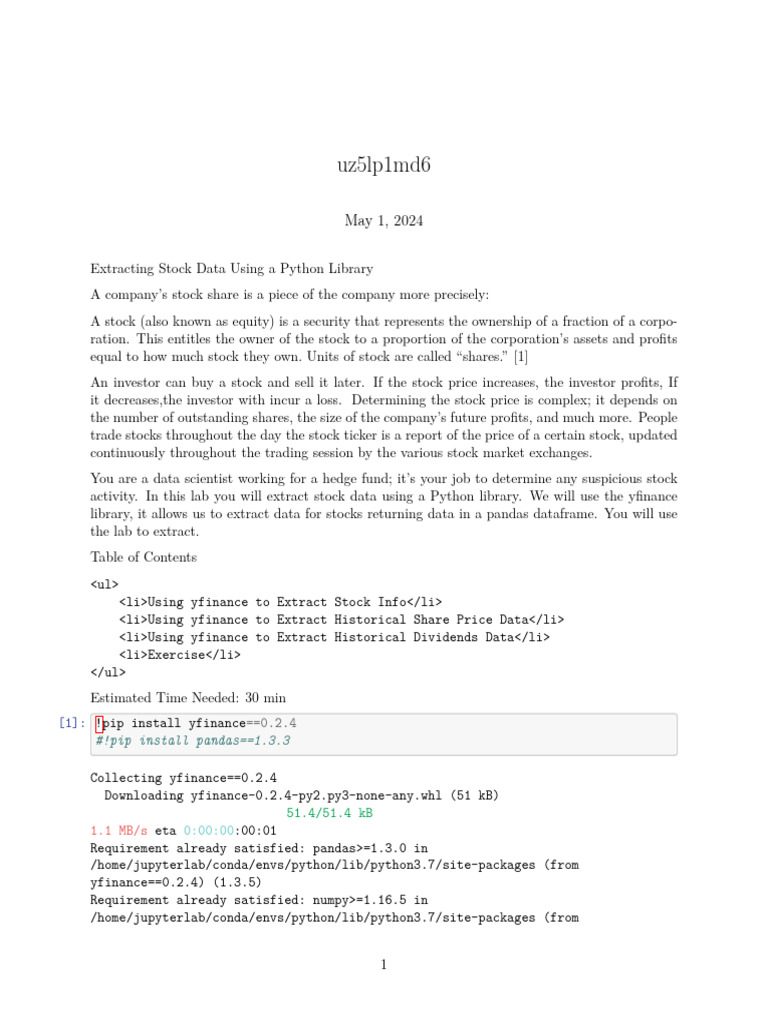 uz5lp1md6

May 1, 2024

Extracting Stock Data Using a Python Library

A company's stock share is a piece of the company more precisely:

A stock (also known as equity) is a security that represents the ownership of a fraction of a corporation. This entitles the owner of the stock to a proportion of the corporation's assets and profits equal to how much stock they own. Units of stock are called "shares." [1]

An investor can buy a stock and sell it later. If the stock price increases, the investor profits, If it decreases,the investor with incur a loss. Determining the stock price is complex; it depends on the number of outstanding shares, the size of the company's future profits, and much more. People trade stocks throughout the day the stock ticker is a report of the price of a certain stock, updated continuously throughout the trading session by the various stock market exchanges.

You are a data scientist working for a hedge fund; it's your job to determine any suspicious stock activity. In this lab you will extract stock data using a Python library. We will use the yfinance library, it allows us to extract data for stocks returning data in a pandas dataframe. You will use the lab to extract.

Table of Contents

<ul>
    <li>Using yfinance to Extract Stock Info</li>
    <li>Using yfinance to Extract Historical Share Price Data</li>
    <li>Using yfinance to Extract Historical Dividends Data</li>
    <li>Exercise</li>
</ul>

Estimated Time Needed: 30 min

[1]: !pip install yfinance==0.2.4
#!pip install pandas==1.3.3

Collecting yfinance==0.2.4
  Downloading yfinance-0.2.4-py2.py3-none-any.whl (51 kB)
51.4/51.4 kB
1.1 MB/s eta 0:00:00:00:01
Requirement already satisfied: pandas>=1.3.0 in
/home/jupyterlab/conda/envs/python/lib/python3.7/site-packages (from
yfinance==0.2.4) (1.3.5)
Requirement already satisfied: numpy>=1.16.5 in
/home/jupyterlab/conda/envs/python/lib/python3.7/site-packages (from

1